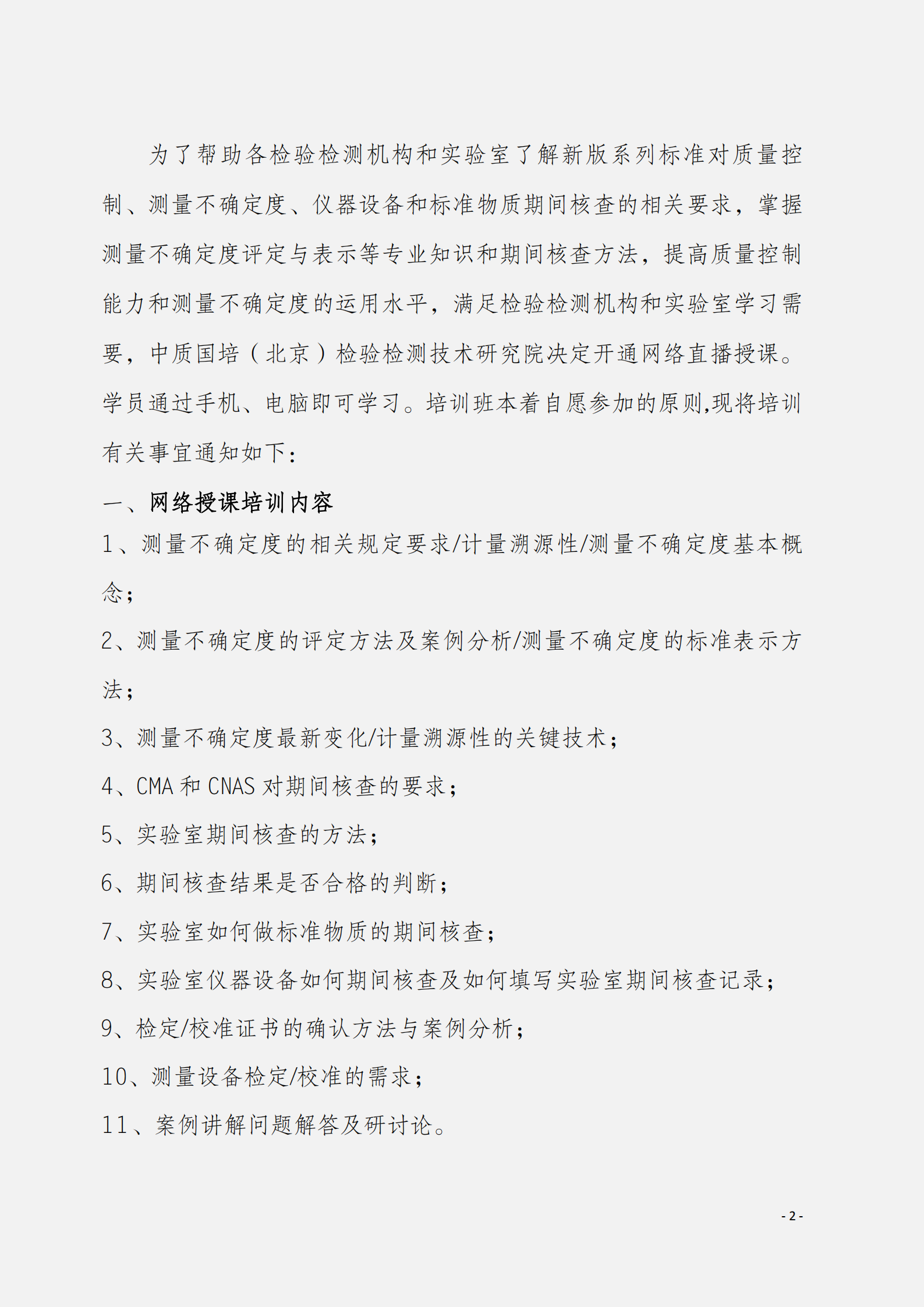 为了帮助各检验检测机构和实验室了解新版系列标准对质量控制、测量不确定度、仪器设备和标准物质期间核查的相关要求，掌握测量不确定度评定与表示等专业知识和期间核查方法，提高质量控制能力和测量不确定度的运用水平，满足检验检测机构和实验室学习需要，中质国培（北京）检验检测技术研究院决定开通网络直播授课。学员通过手机、电脑即可学习。培训班本着自愿参加的原则,现将培训有关事宜通知如下：

一、网络授课培训内容

1、测量不确定度的相关规定要求/计量溯源性/测量不确定度基本概念；

2、测量不确定度的评定方法及案例分析/测量不确定度的标准表示方法；

3、测量不确定度最新变化/计量溯源性的关键技术；

4、CMA 和 CNAS 对期间核查的要求；

5、实验室期间核查的方法；

6、期间核查结果是否合格的判断；

7、实验室如何做标准物质的期间核查；

8、实验室仪器设备如何期间核查及如何填写实验室期间核查记录；

9、检定/校准证书的确认方法与案例分析；

10、测量设备检定/校准的需求；

11、案例讲解问题解答及研讨论。

- 2 -